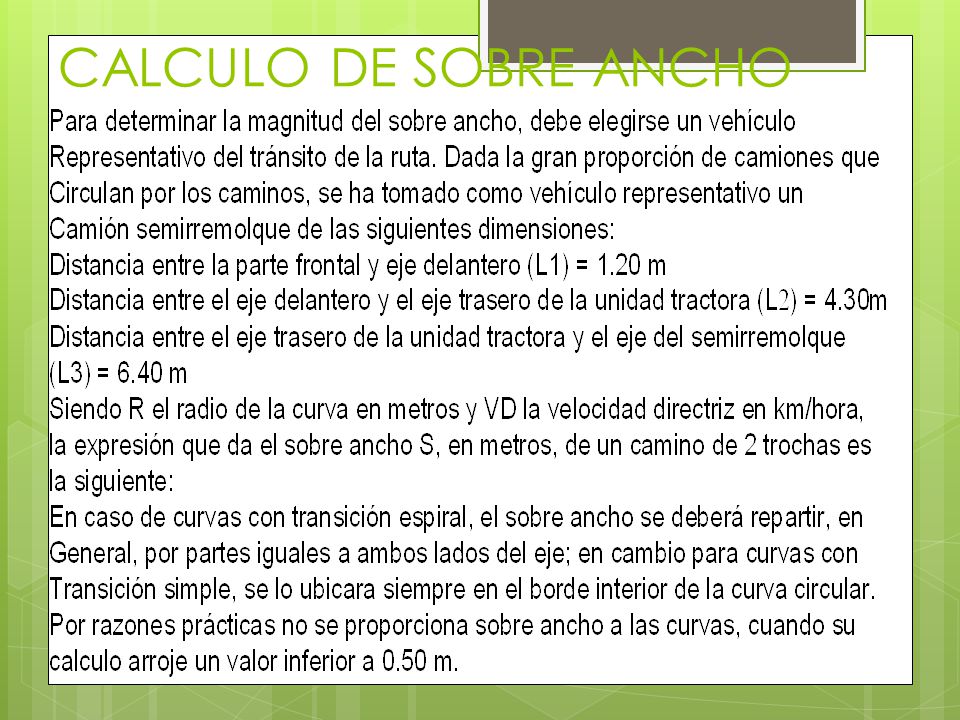 CALCULO DE SOBRE ANCHO

Para determinar la magnitud del sobre ancho, debe elegirse un vehículo Representativo del tránsito de la ruta. Dada la gran proporción de camiones que Circulan por los caminos, se ha tomado como vehículo representativo un Camión semirremolque de las siguientes dimensiones:
Distancia entre la parte frontal y eje delantero (L1) = 1.20 m
Distancia entre el eje delantero y el eje trasero de la unidad tractora (L2) = 4.30m
Distancia entre el eje trasero de la unidad tractora y el eje del semirremolque (L3) = 6.40 m
Siendo R el radio de la curva en metros y VD la velocidad directriz en km/hora, la expresión que da el sobre ancho S, en metros, de un camino de 2 trochas es la siguiente:
En caso de curvas con transición espiral, el sobre ancho se deberá repartir, en General, por partes iguales a ambos lados del eje; en cambio para curvas con Transición simple, se lo ubicara siempre en el borde interior de la curva circular.
Por razones prácticas no se proporciona sobre ancho a las curvas, cuando su calculo arroje un valor inferior a 0.50 m.